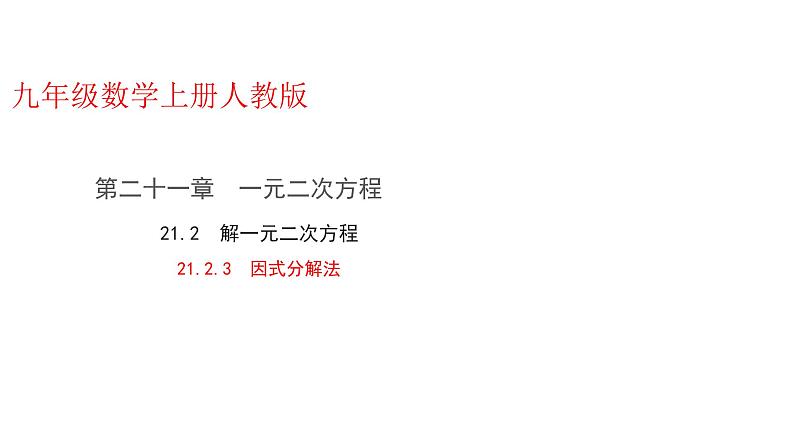 九年级数学上册人教版

第二十一章　一元二次方程

21.2　解一元二次方程

21.2.3　因式分解法